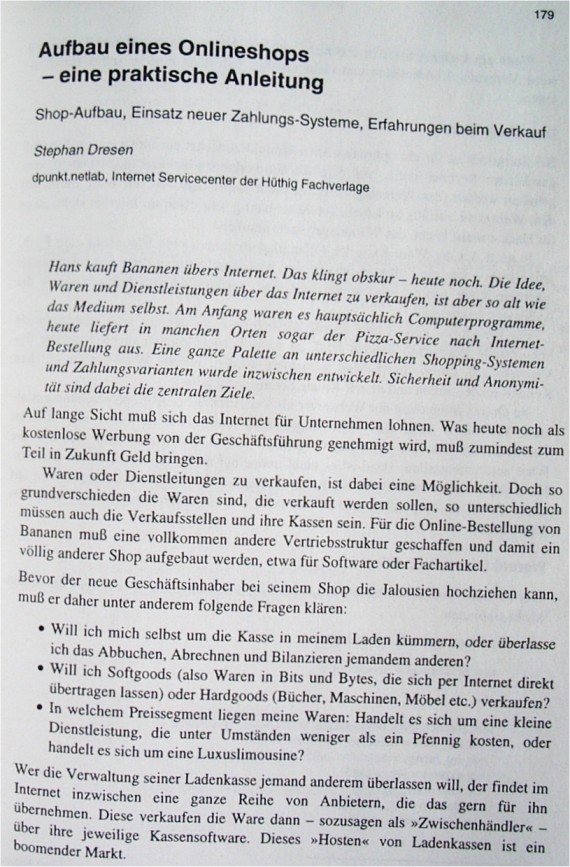 179

Aufbau eines Onlineshops – eine praktische Anleitung

Shop-Aufbau, Einsatz neuer Zahlungs-Systeme, Erfahrungen beim Verkauf

Stephan Dresen

dpunkt.netlab, Internet Servicecenter der Hüthig Fachverlage

Hans kauft Bananen übers Internet. Das klingt obskur – heute noch. Die Idee, Waren und Dienstleistungen über das Internet zu verkaufen, ist aber so alt wie das Medium selbst. Am Anfang waren es hauptsächlich Computerprogramme, heute liefert in manchen Orten sogar der Pizza-Service nach Internet-Bestellung aus. Eine ganze Palette an unterschiedlichen Shopping-Systemen und Zahlungsvarianten wurde inzwischen entwickelt. Sicherheit und Anonymität sind dabei die zentralen Ziele.

Auf lange Sicht muß sich das Internet für Unternehmen lohnen. Was heute noch als kostenlose Werbung von der Geschäftsführung genehmigt wird, muß zumindest zum Teil in Zukunft Geld bringen.

Waren oder Dienstleitungen zu verkaufen, ist dabei eine Möglichkeit. Doch so grundverschieden die Waren sind, die verkauft werden sollen, so unterschiedlich müssen auch die Verkaufsstellen und ihre Kassen sein. Für die Online-Bestellung von Bananen muß eine vollkommen andere Vertriebsstruktur geschaffen und damit ein völlig anderer Shop aufgebaut werden, etwa für Software oder Fachartikel.

Bevor der neue Geschäftsinhaber bei seinem Shop die Jalousien hochziehen kann, muß er daher unter anderem folgende Fragen klären:

• Will ich mich selbst um die Kasse in meinem Laden kümmern, oder überlasse ich das Abbuchen, Abrechnen und Bilanzieren jemandem anderen?
• Will ich Softgoods (also Waren in Bits und Bytes, die sich per Internet direkt übertragen lassen) oder Hardgoods (Bücher, Maschinen, Möbel etc.) verkaufen?
• In welchem Preissegment liegen meine Waren: Handelt es sich um eine kleine Dienstleistung, die unter Umständen weniger als ein Pfennig kosten, oder handelt es sich um eine Luxuslimousine?

Wer die Verwaltung seiner Ladenkasse jemand anderem überlassen will, der findet im Internet inzwischen eine ganze Reihe von Anbietern, die das gern für ihn übernehmen. Diese verkaufen die Ware dann – sozusagen als »Zwischenhändler« – über ihre jeweilige Kassensoftware. Dieses »Hosten« von Ladenkassen ist ein boomender Markt.